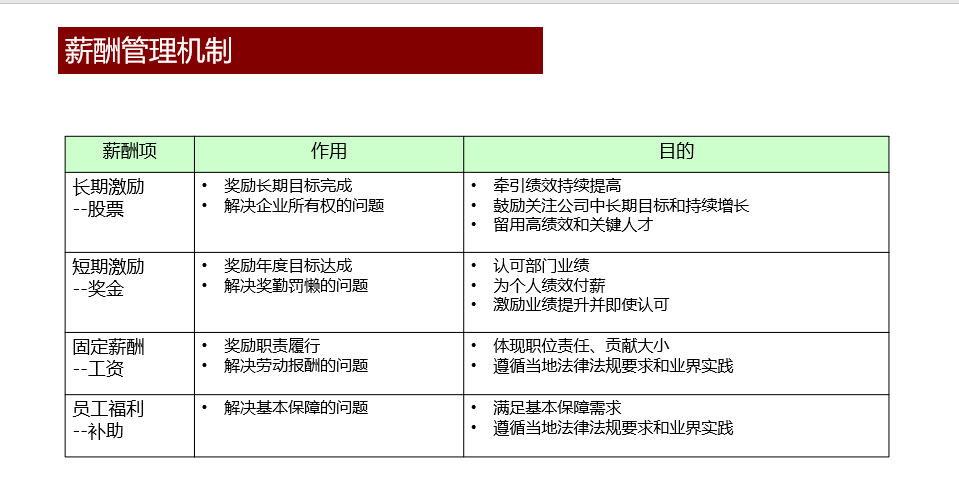 薪酬管理机制

| 薪酬项 | 作用 | 目的 |
|---|---|---|
| 长期激励 --股票 | • 奖励长期目标完成 • 解决企业所有权的问题 | • 牵引绩效持续提高 • 鼓励关注公司中长期目标和持续增长 • 留用高绩效和关键人才 |
| 短期激励 --奖金 | • 奖励年度目标达成 • 解决奖勤罚懒的问题 | • 认可部门业绩 • 为个人绩效付薪 • 激励业绩提升并即使认可 |
| 固定薪酬 --工资 | • 奖励职责履行 • 解决劳动报酬的问题 | • 体现职位责任、贡献大小 • 遵循当地法律法规要求和业界实践 |
| 员工福利 --补助 | • 解决基本保障的问题 | • 满足基本保障需求 • 遵循当地法律法规要求和业界实践 |